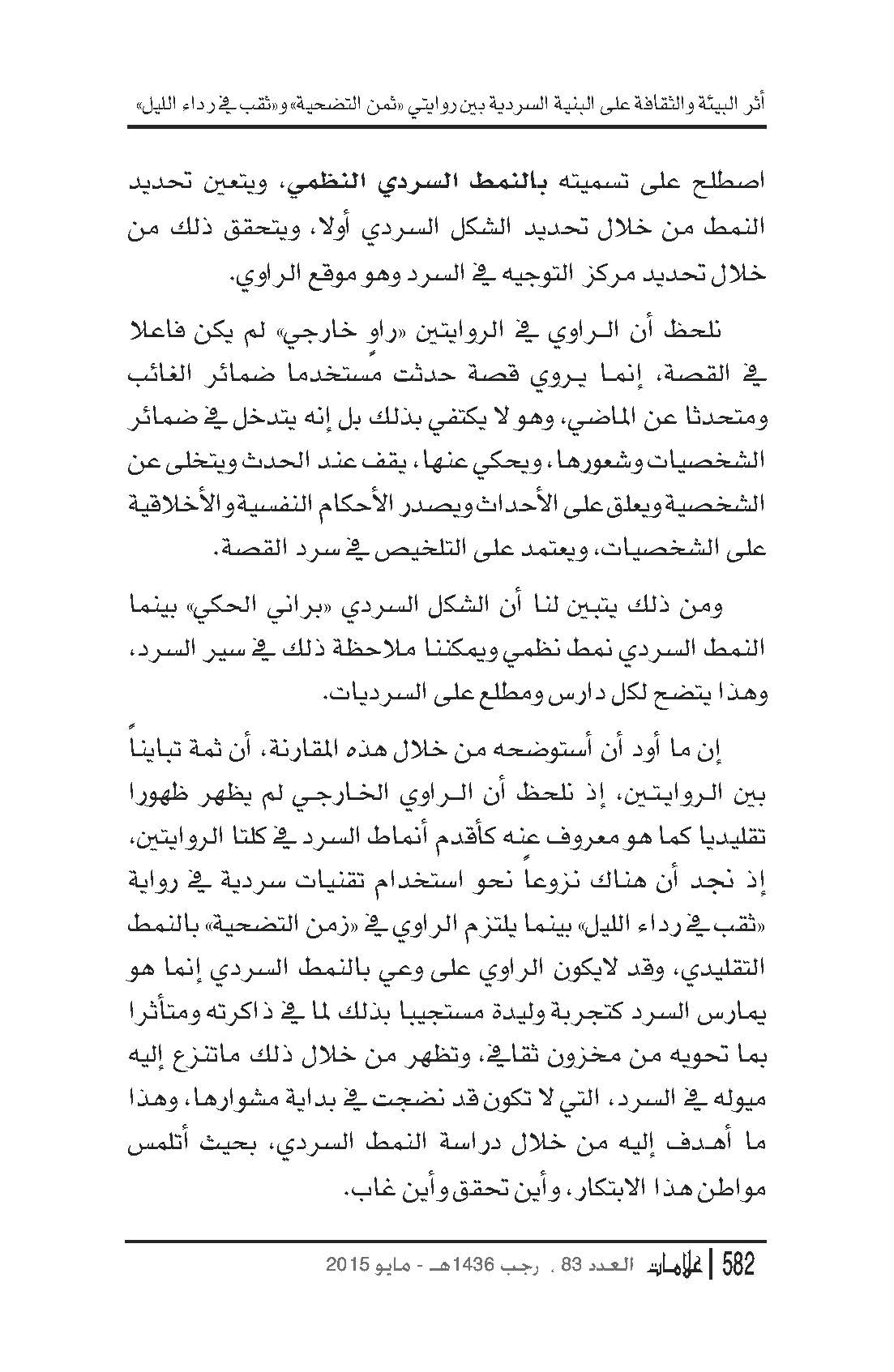 أثر البيئة والثقافة على البنية السردية بين روايتي «ثمن التضحية» و«ثقب في رداء الليل»

اصطلح على تسميته بالنمط السردي النظمي، ويتعين تحديد النمط من خلال تحديد الشكل السردي أولا، ويتحقق ذلك من خلال تحديد مركز التوجيه في السرد وهو موقع الراوي.

نلحظ أن الراوي في الروايتين «راوٍ خارجي» لم يكن فاعلا في القصة، إنما يروي قصة حدثت مستخدما ضمائر الغائب ومتحدثا عن الماضي، وهو لا يكتفي بذلك بل إنه يتدخل في ضمائر الشخصيات وشعورها، ويحكي عنها، يقف عند الحدث ويتخلى عن الشخصية ويعلق على الأحداث ويصدر الأحكام النفسية والأخلاقية على الشخصيات، ويعتمد على التلخيص في سرد القصة.

ومن ذلك يتبين لنا أن الشكل السردي «براني الحكي» بينما النمط السردي نمط نظمي ويمكننا ملاحظة ذلك في سير السرد، وهذا يتضح لكل دارس ومطلع على السرديات.

إن ما أود أن أستوضحه من خلال هذه المقارنة، أن ثمة تبايناً بين الروايتين، إذ نلحظ أن الراوي الخارجي لم يظهر ظهورا تقليديا كما هو معروف عنه كأقدم أنماط السرد في كلتا الروايتين، إذ نجد أن هناك نزوعاً نحو استخدام تقنيات سردية في رواية «ثقب في رداء الليل» بينما يلتزم الراوي في «زمن التضحية» بالنمط التقليدي، وقد لايكون الراوي على وعي بالنمط السردي إنما هو يمارس السرد كتجربة وليدة مستجيبا بذلك لما في ذاكرته ومتأثرا بما تحويه من مخزون ثقافي، وتظهر من خلال ذلك ماتنزع إليه ميوله في السرد، التي لا تكون قد نضجت في بداية مشوارها، وهذا ما أهدف إليه من خلال دراسة النمط السردي، بحيث أتلمس مواطن هذا الابتكار، وأين تحقق وأين غاب.

582 | علامات العدد 83 ، رجب 1436هـ - مايو 2015